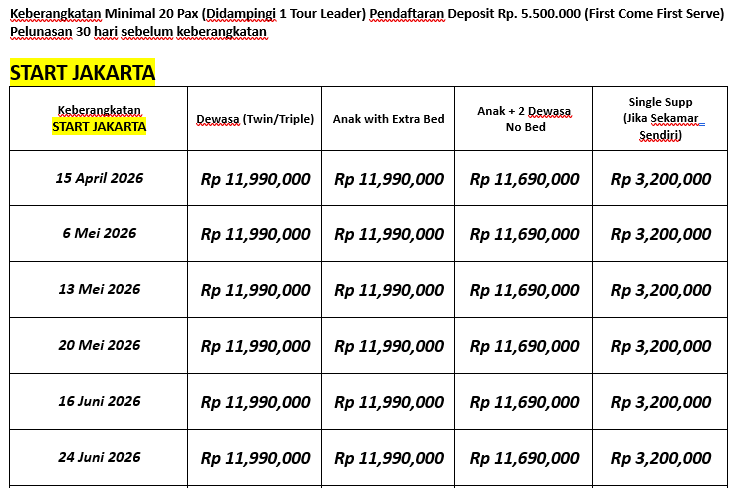 Keberangkatan Minimal 20 Pax (Didampingi 1 Tour Leader) Pendaftaran Deposit Rp. 5.500.000 (First Come First Serve) Pelunasan 30 hari sebelum keberangkatan

START JAKARTA

| Keberangkatan START JAKARTA | Dewasa (Twin/Triple) | Anak with Extra Bed | Anak + 2 Dewasa No Bed | Single Supp (Jika Sekamar Sendiri) |
|---|---|---|---|---|
| 15 April 2026 | Rp 11,990,000 | Rp 11,990,000 | Rp 11,690,000 | Rp 3,200,000 |
| 6 Mei 2026 | Rp 11,990,000 | Rp 11,990,000 | Rp 11,690,000 | Rp 3,200,000 |
| 13 Mei 2026 | Rp 11,990,000 | Rp 11,990,000 | Rp 11,690,000 | Rp 3,200,000 |
| 20 Mei 2026 | Rp 11,990,000 | Rp 11,990,000 | Rp 11,690,000 | Rp 3,200,000 |
| 16 Juni 2026 | Rp 11,990,000 | Rp 11,990,000 | Rp 11,690,000 | Rp 3,200,000 |
| 24 Juni 2026 | Rp 11,990,000 | Rp 11,990,000 | Rp 11,690,000 | Rp 3,200,000 |